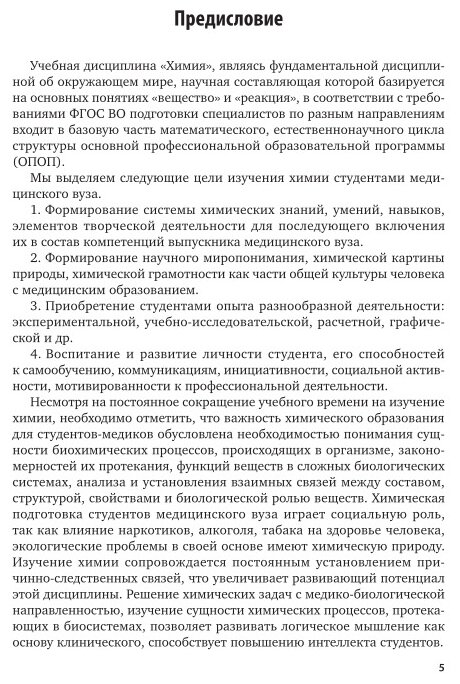 Предисловие

Учебная дисциплина «Химия», являясь фундаментальной дисциплиной об окружающем мире, научная составляющая которой базируется на основных понятиях «вещество» и «реакция», в соответствии с требованиями ФГОС ВО подготовки специалистов по разным направлениям входит в базовую часть математического, естественнонаучного цикла структуры основной профессиональной образовательной программы (ОПОП).

Мы выделяем следующие цели изучения химии студентами медицинского вуза.

1. Формирование системы химических знаний, умений, навыков, элементов творческой деятельности для последующего включения их в состав компетенций выпускника медицинского вуза.

2. Формирование научного миропонимания, химической картины природы, химической грамотности как части общей культуры человека с медицинским образованием.

3. Приобретение студентами опыта разнообразной деятельности: экспериментальной, учебно-исследовательской, расчетной, графической и др.

4. Воспитание и развитие личности студента, его способностей к самообучению, коммуникациям, инициативности, социальной активности, мотивированности к профессиональной деятельности.

Несмотря на постоянное сокращение учебного времени на изучение химии, необходимо отметить, что важность химического образования для студентов-медиков обусловлена необходимостью понимания сущности биохимических процессов, происходящих в организме, закономерностей их протекания, функций веществ в сложных биологических системах, анализа и установления взаимных связей между составом, структурой, свойствами и биологической ролью веществ. Химическая подготовка студентов медицинского вуза играет социальную роль, так как влияние наркотиков, алкоголя, табака на здоровье человека, экологические проблемы в своей основе имеют химическую природу. Изучение химии сопровождается постоянным установлением причинно-следственных связей, что увеличивает развивающий потенциал этой дисциплины. Решение химических задач с медико-биологической направленностью, изучение сущности химических процессов, протекающих в биосистемах, позволяет развивать логическое мышление как основу клинического, способствует повышению интеллекта студентов.

5